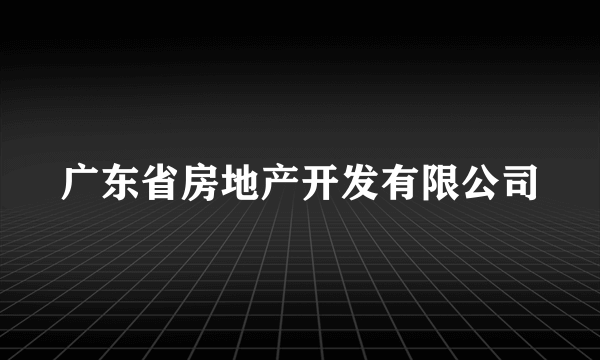 广东省房地产开发有限公司